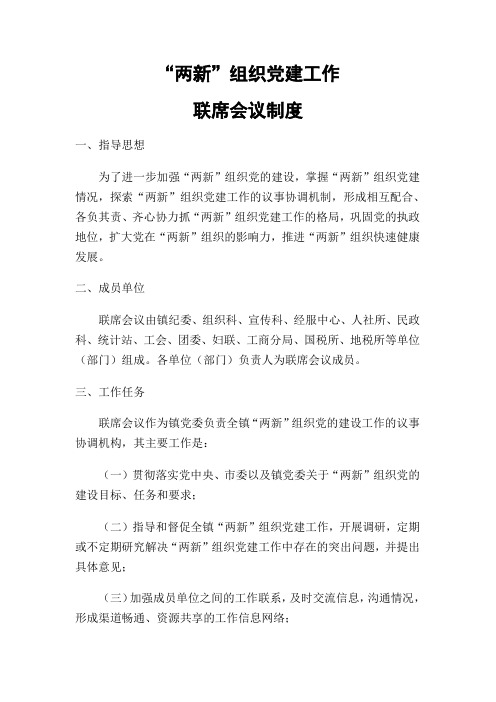 “两新”组织党建工作

联席会议制度

一、指导思想

为了进一步加强“两新”组织党的建设，掌握“两新”组织党建情况，探索“两新”组织党建工作的议事协调机制，形成相互配合、各负其责、齐心协力抓“两新”组织党建工作的格局，巩固党的执政地位，扩大党在“两新”组织的影响力，推进“两新”组织快速健康发展。

二、成员单位

联席会议由镇纪委、组织科、宣传科、经服中心、人社所、民政科、统计站、工会、团委、妇联、工商分局、国税所、地税所等单位（部门）组成。各单位（部门）负责人为联席会议成员。

三、工作任务

联席会议作为镇党委负责全镇“两新”组织党的建设工作的议事协调机构，其主要工作是：

（一）贯彻落实党中央、市委以及镇党委关于“两新”组织党的建设目标、任务和要求；

（二）指导和督促全镇“两新”组织党建工作，开展调研，定期或不定期研究解决“两新”组织党建工作中存在的突出问题，并提出具体意见；

（三）加强成员单位之间的工作联系，及时交流信息，沟通情况，形成渠道畅通、资源共享的工作信息网络；